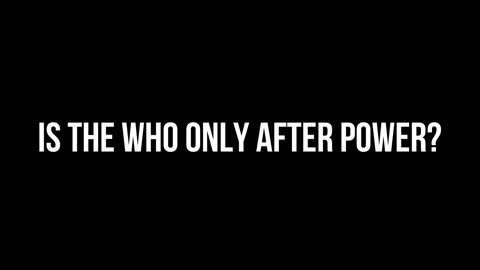 IS THE WHO ONLY AFTER POWER?